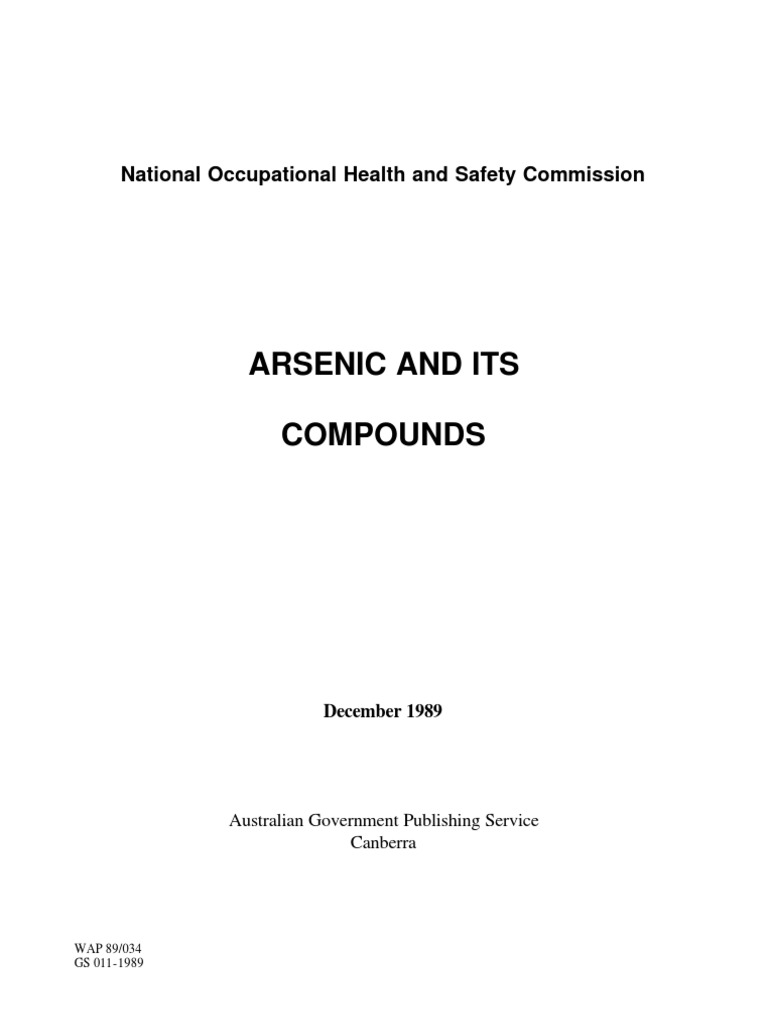 National Occupational Health and Safety Commission

ARSENIC AND ITS

COMPOUNDS

December 1989

Australian Government Publishing Service
Canberra

WAP 89/034
GS 011-1989